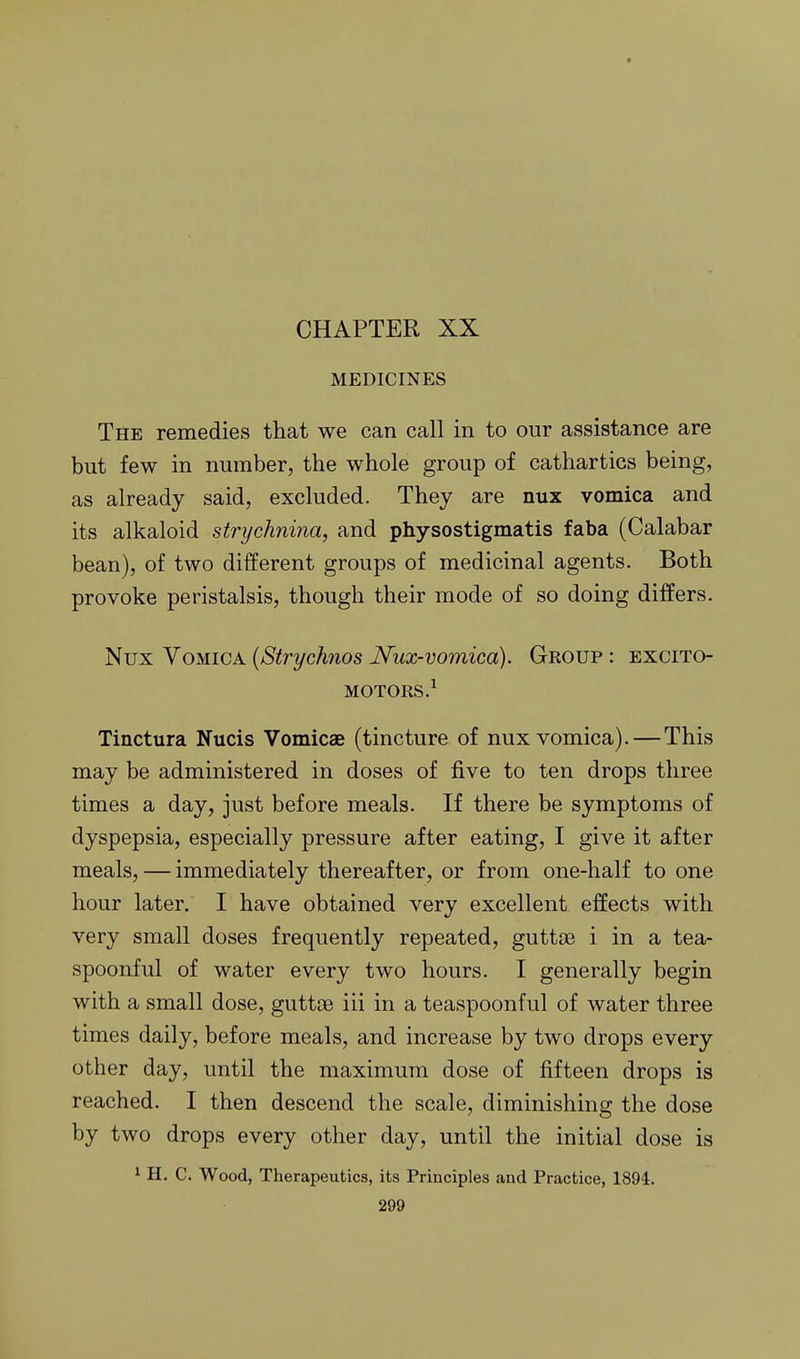 CHAPTER XX

MEDICINES

The remedies that we can call in to our assistance are but few in number, the whole group of cathartics being, as already said, excluded. They are nux vomica and its alkaloid strychnina, and physostigmatis faba (Calabar bean), of two different groups of medicinal agents. Both provoke peristalsis, though their mode of so doing differs.

Nux Vomica (Strychnos Nux-vomica). Group : excito-motors.$^1$

Tinctura Nucis Vomicæ (tincture of nux vomica).—This may be administered in doses of five to ten drops three times a day, just before meals. If there be symptoms of dyspepsia, especially pressure after eating, I give it after meals,—immediately thereafter, or from one-half to one hour later. I have obtained very excellent effects with very small doses frequently repeated, guttæ i in a teaspoonful of water every two hours. I generally begin with a small dose, guttæ iii in a teaspoonful of water three times daily, before meals, and increase by two drops every other day, until the maximum dose of fifteen drops is reached. I then descend the scale, diminishing the dose by two drops every other day, until the initial dose is

$^1$ H. C. Wood, Therapeutics, its Principles and Practice, 1894.

299